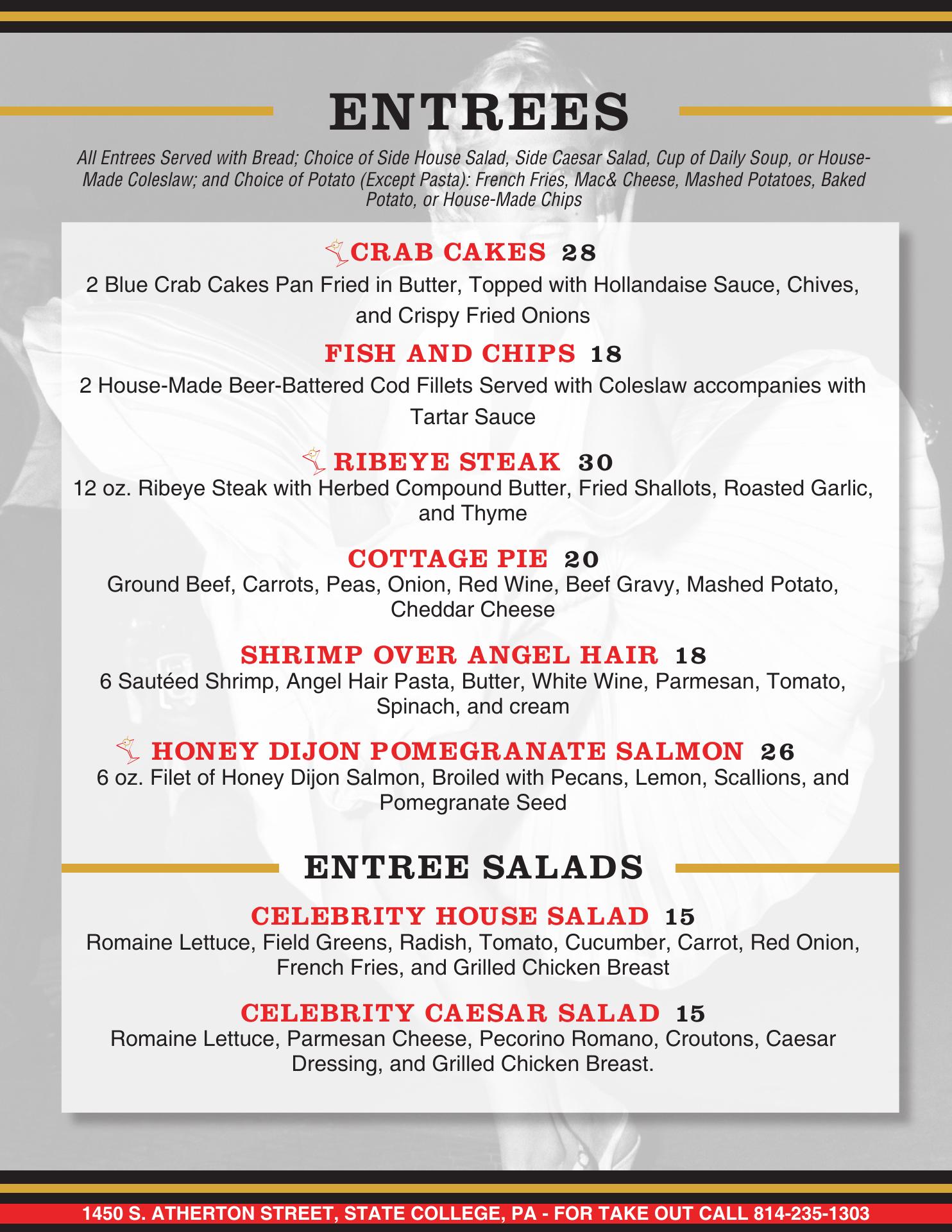 ENTREES

All Entrees Served with Bread; Choice of Side House Salad, Side Caesar Salad, Cup of Daily Soup, or House-Made Coleslaw; and Choice of Potato (Except Pasta): French Fries, Mac& Cheese, Mashed Potatoes, Baked Potato, or House-Made Chips

CRAB CAKES 28
2 Blue Crab Cakes Pan Fried in Butter, Topped with Hollandaise Sauce, Chives, and Crispy Fried Onions

FISH AND CHIPS 18
2 House-Made Beer-Battered Cod Fillets Served with Coleslaw accompanies with Tartar Sauce

RIBEYE STEAK 30
12 oz. Ribeye Steak with Herbed Compound Butter, Fried Shallots, Roasted Garlic, and Thyme

COTTAGE PIE 20
Ground Beef, Carrots, Peas, Onion, Red Wine, Beef Gravy, Mashed Potato, Cheddar Cheese

SHRIMP OVER ANGEL HAIR 18
6 Sautéed Shrimp, Angel Hair Pasta, Butter, White Wine, Parmesan, Tomato, Spinach, and cream

HONEY DIJON POMEGRANATE SALMON 26
6 oz. Filet of Honey Dijon Salmon, Broiled with Pecans, Lemon, Scallions, and Pomegranate Seed

ENTREE SALADS

CELEBRITY HOUSE SALAD 15
Romaine Lettuce, Field Greens, Radish, Tomato, Cucumber, Carrot, Red Onion, French Fries, and Grilled Chicken Breast

CELEBRITY CAESAR SALAD 15
Romaine Lettuce, Parmesan Cheese, Pecorino Romano, Croutons, Caesar Dressing, and Grilled Chicken Breast.

1450 S. ATHERTON STREET, STATE COLLEGE, PA - FOR TAKE OUT CALL 814-235-1303